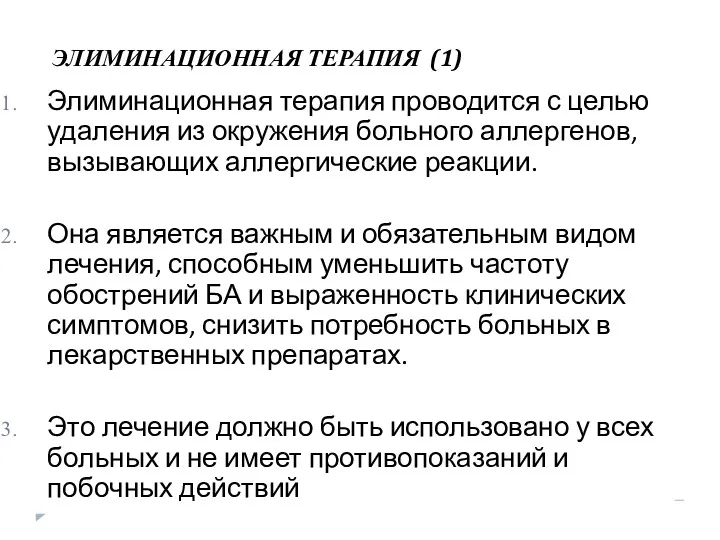 ЭЛИМИНАЦИОННАЯ ТЕРАПИЯ (1)

1. Элиминационная терапия проводится с целью удаления из окружения больного аллергенов, вызывающих аллергические реакции.

2. Она является важным и обязательным видом лечения, способным уменьшить частоту обострений БА и выраженность клинических симптомов, снизить потребность больных в лекарственных препаратах.

3. Это лечение должно быть использовано у всех больных и не имеет противопоказаний и побочных действий